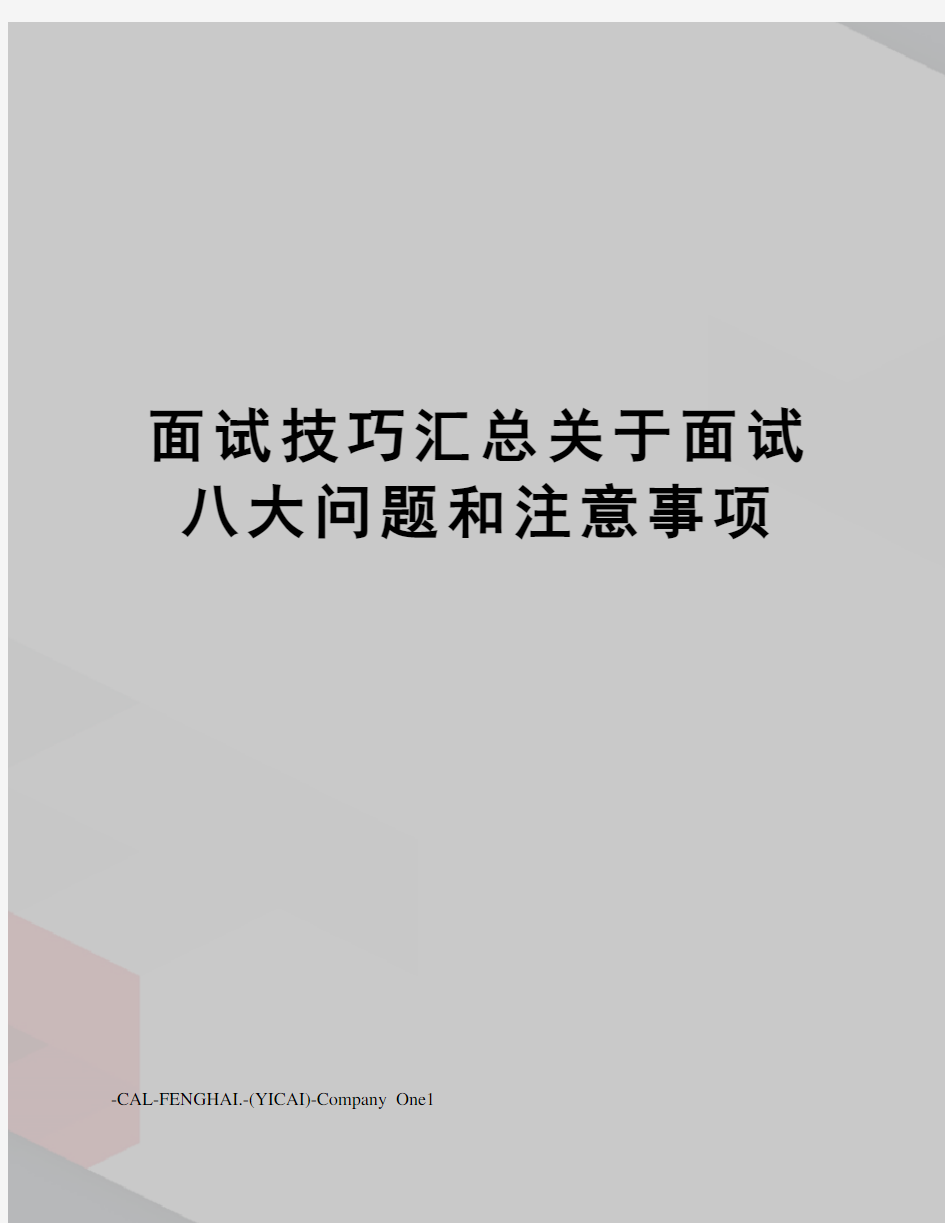 面试技巧汇总关于面试八大问题和注意事项

-CAL-FENGHAI.-(YICAI)-Company One1